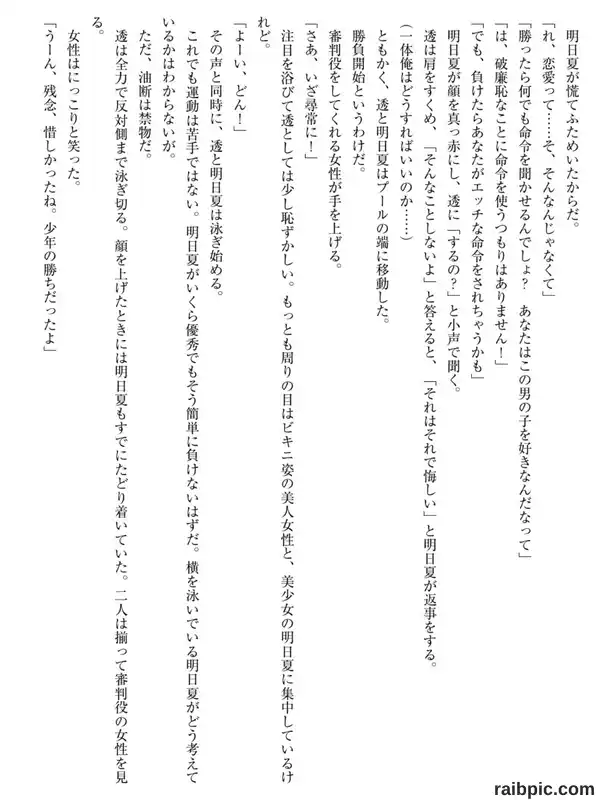 明日夏が慌てふためいたからだ。
「れ、恋愛って……そ、そんなんじゃなくて」
「勝ったら何でも命令を聞かせるんでしょ？　あなたはこの男の子を好きなんだなって」
「は、破廉恥なことに命令を使うつもりはありません！」
「でも、負けたらあなたがエッチな命令をされちゃうかも」
明日夏が顔を真っ赤にし、透に「するの？」と小声で聞く。
透は肩をすくめ、「そんなことしないよ」と答えると、「それはそれで悔しい」と明日夏が返事をする。
（一体俺はどうすればいいのか……）
ともかく、透と明日夏はプールの端に移動した。
勝負開始というわけだ。
審判役をしてくれる女性が手を上げる。
「さあ、いざ尋常に！」
注目を浴びて透としては少し恥ずかしい。もっとも周りの目はビキニ姿の美人女性と、美少女の明日夏に集中しているけれど。
「よーい、どん！」
その声と同時に、透と明日夏は泳ぎ始める。
これでも運動は苦手ではない。明日夏がいくら優秀でもそう簡単に負けないはずだ。横を泳いでいる明日夏がどう考えているかはわからないが。
ただ、油断は禁物だ。
透は全力で反対側まで泳ぎ切る。顔を上げたときには明日夏もすでにたどり着いていた。二人は揃って審判役の女性を見る。
女性はにっこりと笑った。
「うーん、残念、惜しかったね。少年の勝ちだったよ」

raibpic.com